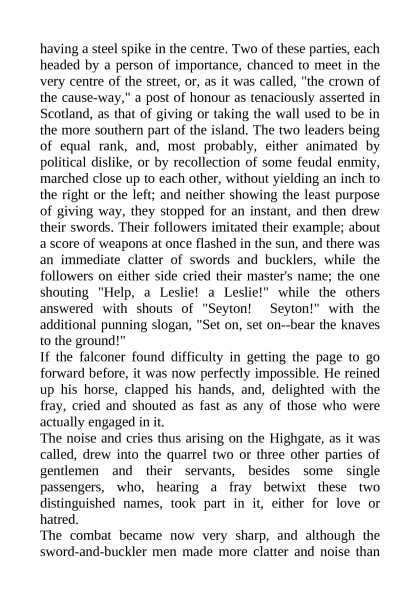 having a steel spike in the centre. Two of these parties, each headed by a person of importance, chanced to meet in the very centre of the street, or, as it was called, "the crown of the cause-way," a post of honour as tenaciously asserted in Scotland, as that of giving or taking the wall used to be in the more southern part of the island. The two leaders being of equal rank, and, most probably, either animated by political dislike, or by recollection of some feudal enmity, marched close up to each other, without yielding an inch to the right or the left; and neither showing the least purpose of giving way, they stopped for an instant, and then drew their swords. Their followers imitated their example; about a score of weapons at once flashed in the sun, and there was an immediate clatter of swords and bucklers, while the followers on either side cried their master's name; the one shouting "Help, a Leslie! a Leslie!" while the others answered with shouts of "Seyton! Seyton!" with the additional punning slogan, "Set on, set on--bear the knaves to the ground!"
If the falconer found difficulty in getting the page to go forward before, it was now perfectly impossible. He reined up his horse, clapped his hands, and, delighted with the fray, cried and shouted as fast as any of those who were actually engaged in it.
The noise and cries thus arising on the Highgate, as it was called, drew into the quarrel two or three other parties of gentlemen and their servants, besides some single passengers, who, hearing a fray betwixt these two distinguished names, took part in it, either for love or hatred.
The combat became now very sharp, and although the sword-and-buckler men made more clatter and noise than